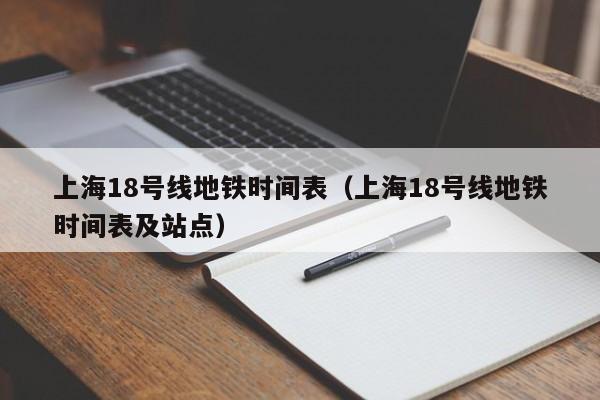 上海18号线地铁时间表（上海18号线地铁时间表及站点）